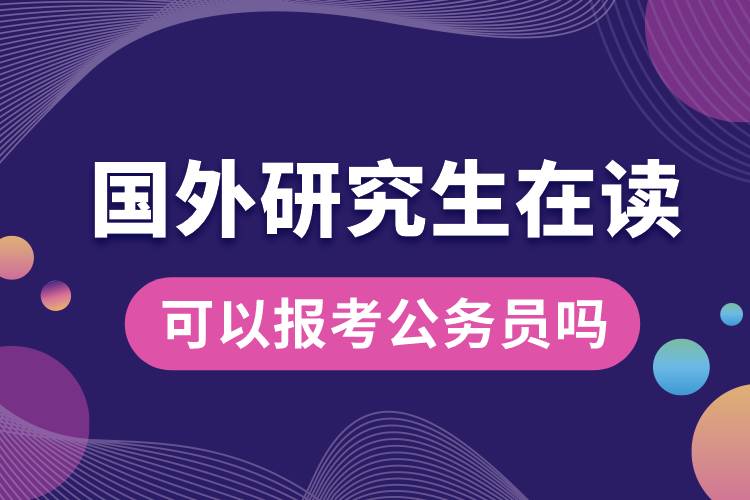 国外研究生在读

可以报考公务员吗